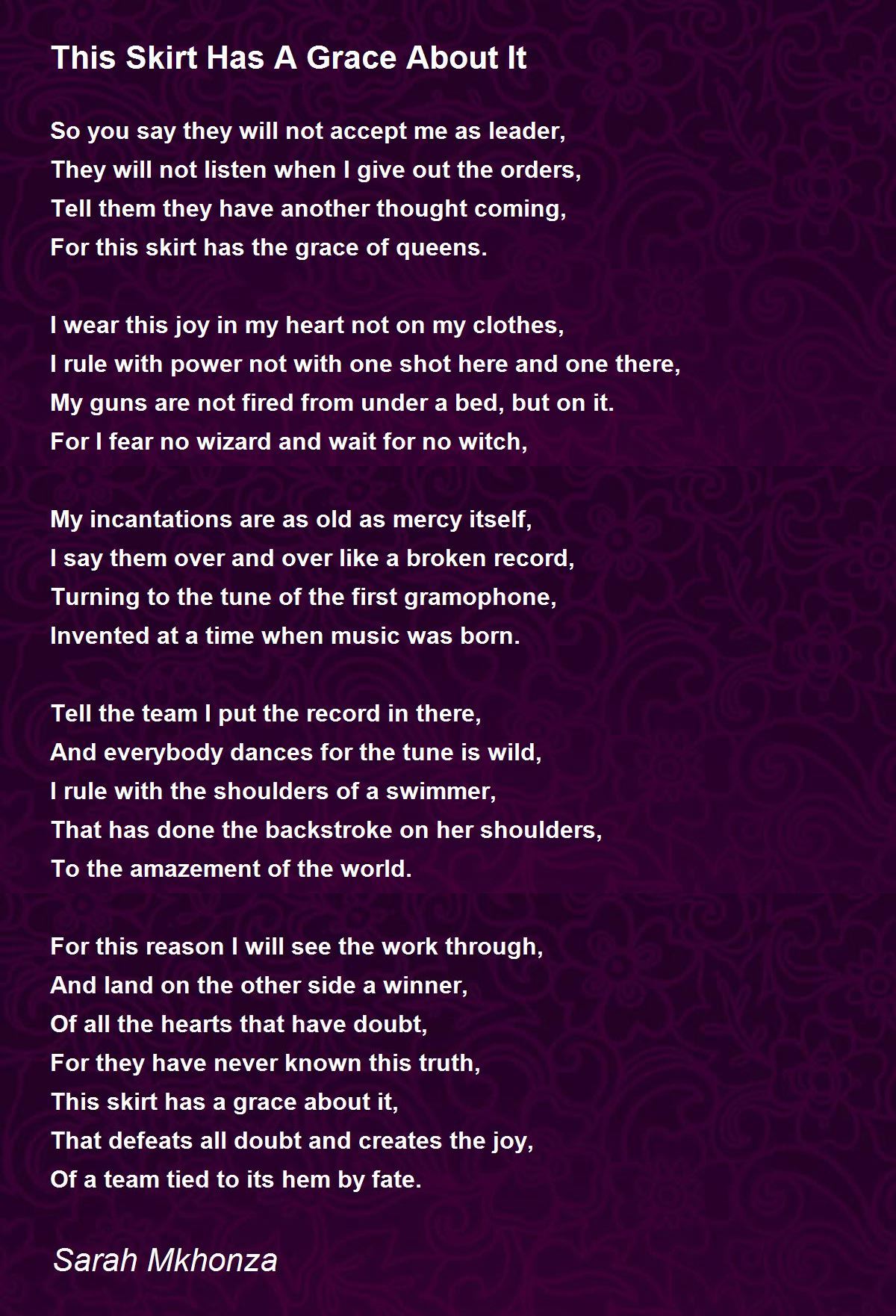 This Skirt Has A Grace About It

So you say they will not accept me as leader,
They will not listen when I give out the orders,
Tell them they have another thought coming,
For this skirt has the grace of queens.

I wear this joy in my heart not on my clothes,
I rule with power not with one shot here and one there,
My guns are not fired from under a bed, but on it.
For I fear no wizard and wait for no witch,

My incantations are as old as mercy itself,
I say them over and over like a broken record,
Turning to the tune of the first gramophone,
Invented at a time when music was born.

Tell the team I put the record in there,
And everybody dances for the tune is wild,
I rule with the shoulders of a swimmer,
That has done the backstroke on her shoulders,
To the amazement of the world.

For this reason I will see the work through,
And land on the other side a winner,
Of all the hearts that have doubt,
For they have never known this truth,
This skirt has a grace about it,
That defeats all doubt and creates the joy,
Of a team tied to its hem by fate.

Sarah Mkhonza